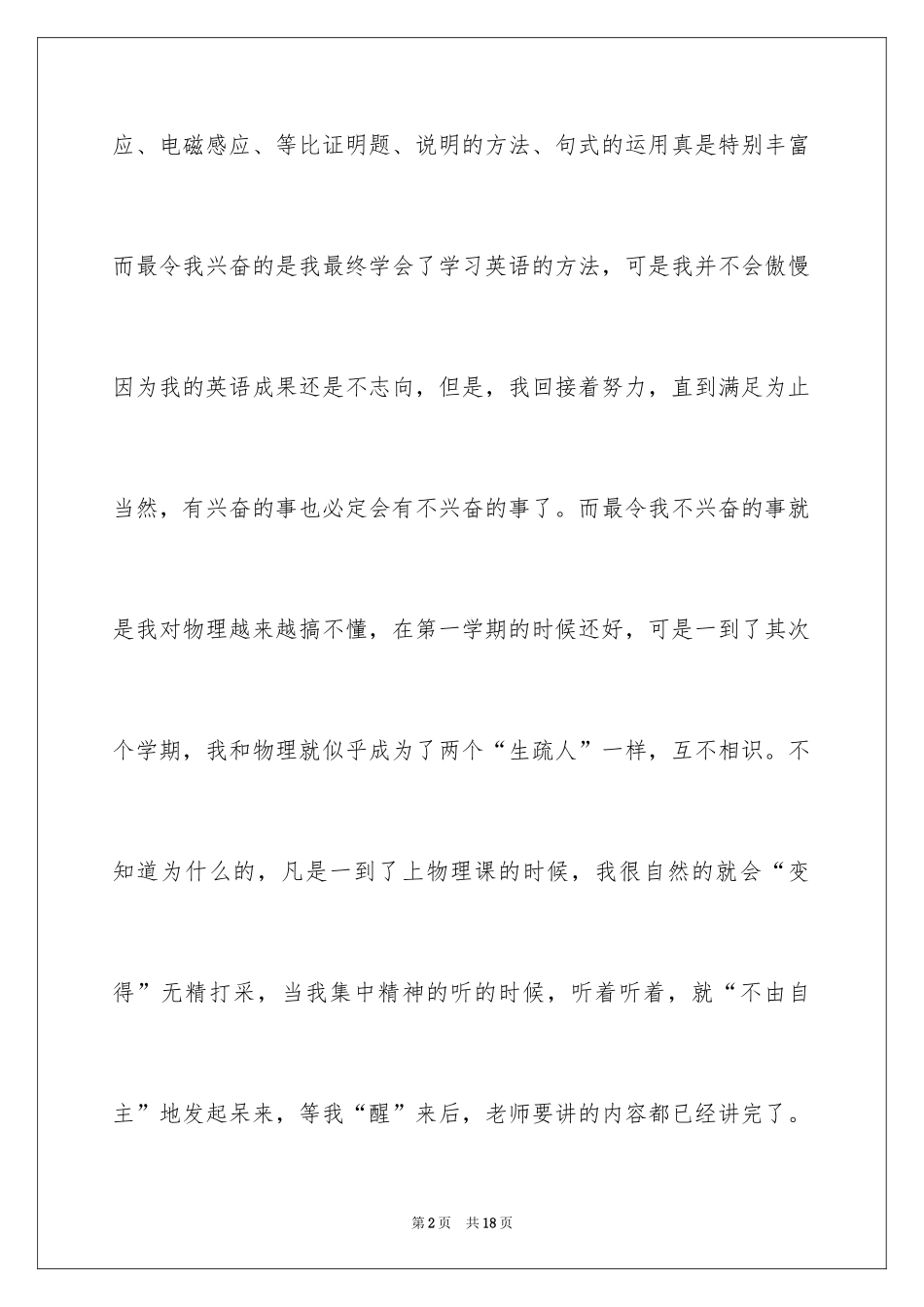 应、电磁感应、等比证明题、说明的方法、句式的运用真是特别丰富而最令我兴奋的是我最终学会了学习英语的方法，可是我并不会傲慢因为我的英语成果还是不志向，但是，我回接着努力，直到满足为止当然，有兴奋的事也必定会有不兴奋的事了。而最令我不兴奋的事就是我对物理越来越搞不懂，在第一学期的时候还好，可是一到了其次个学期，我和物理就似乎成为了两个“生疏人”一样，互不相识。不知道为什么的，凡是一到了上物理课的时候，我很自然的就会“变得”无精打采，当我集中精神的听的时候，听着听着，就“不由自主”地发起呆来，等我“醒”来后，老师要讲的内容都已经讲完了。

第2页　共18页